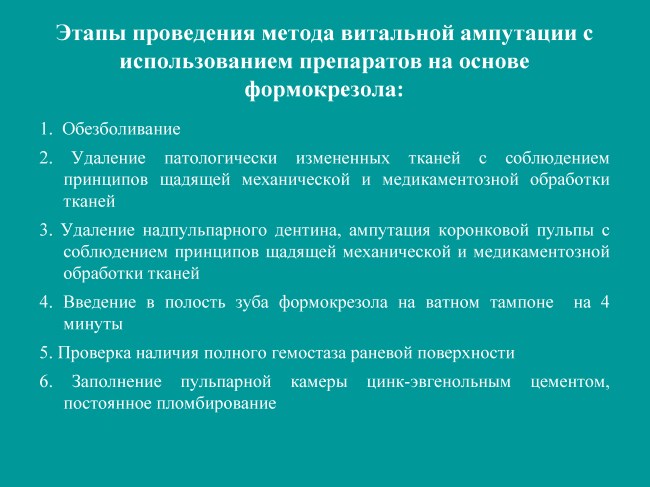 Этапы проведения метода витальной ампутации с использованием препаратов на основе формокрезола:

1. Обезболивание

2. Удаление патологически измененных тканей с соблюдением принципов щадящей механической и медикаментозной обработки тканей

3. Удаление надпульпарного дентина, ампутация коронковой пульпы с соблюдением принципов щадящей механической и медикаментозной обработки тканей

4. Введение в полость зуба формокрезола на ватном тампоне на 4 минуты

5. Проверка наличия полного гемостаза раневой поверхности

6. Заполнение пульпарной камеры цинк-эвгенольным цементом, постоянное пломбирование